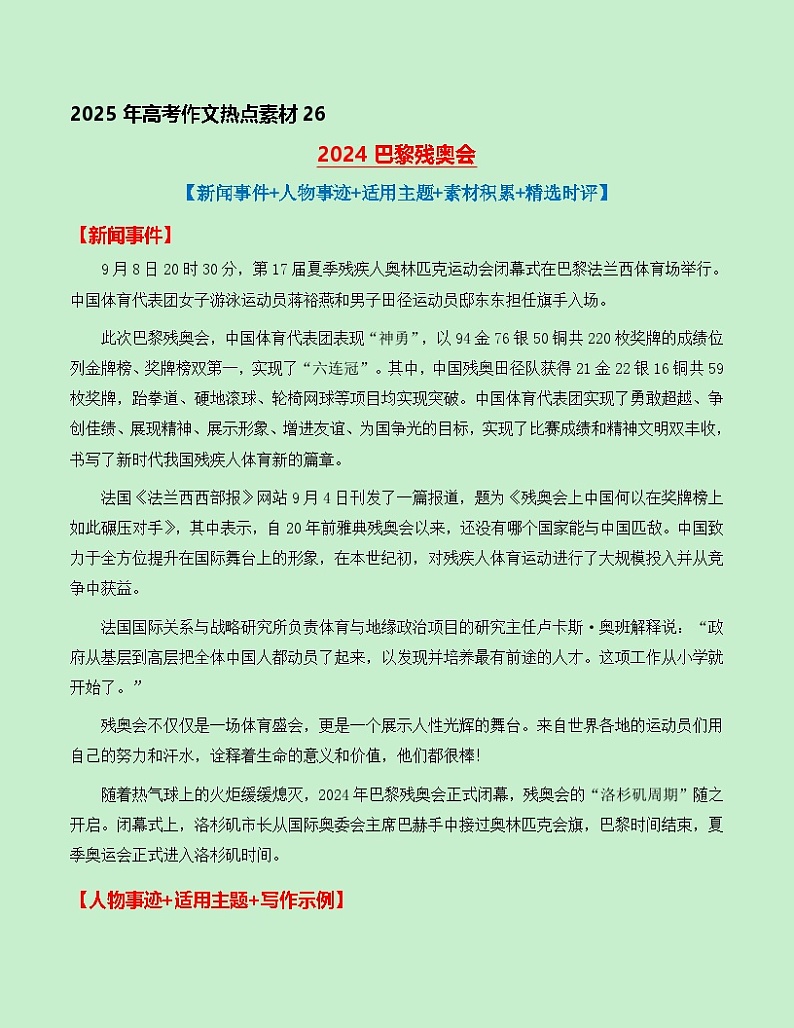 2025 年高考作文热点素材 26

2024 巴黎残奥会

【新闻事件+人物事迹+适用主题+素材积累+精选时评】

【新闻事件】

9 月 8 日 20 时 30 分，第 17 届夏季残疾人奥林匹克运动会闭幕式在巴黎法兰西体育场举行。中国体育代表团女子游泳运动员蒋裕燕和男子田径运动员邸东东担任旗手入场。

此次巴黎残奥会，中国体育代表团表现“神勇”，以 94 金 76 银 50 铜共 220 枚奖牌的成绩位列金牌榜、奖牌榜双第一，实现了“六连冠”。其中，中国残奥田径队获得 21 金 22 银 16 铜共 59 枚奖牌，跆拳道、硬地滚球、轮椅网球等项目均实现突破。中国体育代表团实现了勇敢超越、争创佳绩、展现精神、展示形象、增进友谊、为国争光的目标，实现了比赛成绩和精神文明双丰收，书写了新时代我国残疾人体育新的篇章。

法国《法兰西西部报》网站 9 月 4 日刊发了一篇报道，题为《残奥会上中国何以在奖牌榜上如此碾压对手》，其中表示，自 20 年前雅典残奥会以来，还没有哪个国家能与中国匹敌。中国致力于全方位提升在国际舞台上的形象，在本世纪初，对残疾人体育运动进行了大规模投入并从竞争中获益。

法国国际关系与战略研究所负责体育与地缘政治项目的研究主任卢卡斯·奥班解释说：“政府从基层到高层把全体中国人都动员了起来，以发现并培养最有前途的人才。这项工作从小学就开始了。”

残奥会不仅仅是一场体育盛会，更是一个展示人性光辉的舞台。来自世界各地的运动员们用自己的努力和汗水，诠释着生命的意义和价值，他们都很棒！

随着热气球上的火炬缓缓熄灭，2024 年巴黎残奥会正式闭幕，残奥会的“洛杉矶周期”随之开启。闭幕式上，洛杉矶市长从国际奥委会主席巴赫手中接过奥林匹克会旗，巴黎时间结束，夏季奥运会正式进入洛杉矶时间。

【人物事迹+适用主题+写作示例】